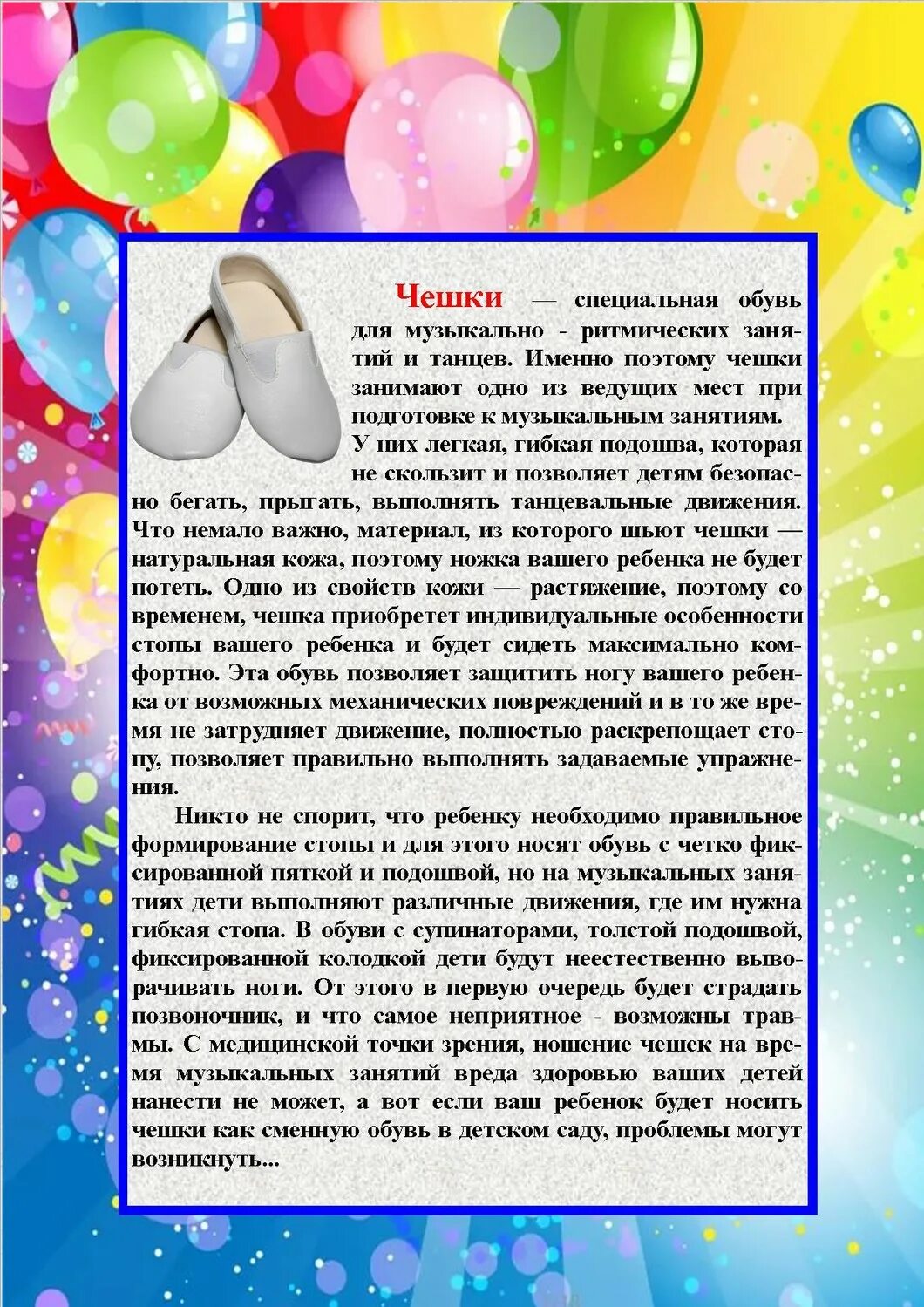 Чешки — специальная обувь для музыкально - ритмических занятий и танцев. Именно поэтому чешки занимают одно из ведущих мест при подготовке к музыкальным занятиям. У них легкая, гибкая подошва, которая не скользит и позволяет детям безопасно бегать, прыгать, выполнять танцевальные движения. Что немало важно, материал, из которого шьют чешки — натуральная кожа, поэтому ножка вашего ребенка не будет потеть. Одно из свойств кожи — растяжение, поэтому со временем, чешка приобретет индивидуальные особенности стопы вашего ребенка и будет сидеть максимально комфортно. Эта обувь позволяет защитить ногу вашего ребенка от возможных механических повреждений и в то же время не затрудняет движение, полностью раскрепощает стопу, позволяет правильно выполнять задаваемые упражнения.

Никто не спорит, что ребенку необходимо правильное формирование стопы и для этого носят обувь с четко фиксированной пяткой и подошвой, но на музыкальных занятиях дети выполняют различные движения, где им нужна гибкая стопа. В обуви с супинаторами, толстой подошвой, фиксированной колодкой дети будут неестественно выворачивать ноги. От этого в первую очередь будет страдать позвоночник, и что самое неприятное - возможны травмы. С медицинской точки зрения, ношение чешек на время музыкальных занятий вреда здоровью ваших детей нанести не может, а вот если ваш ребенок будет носить чешки как сменную обувь в детском саду, проблемы могут возникнуть...